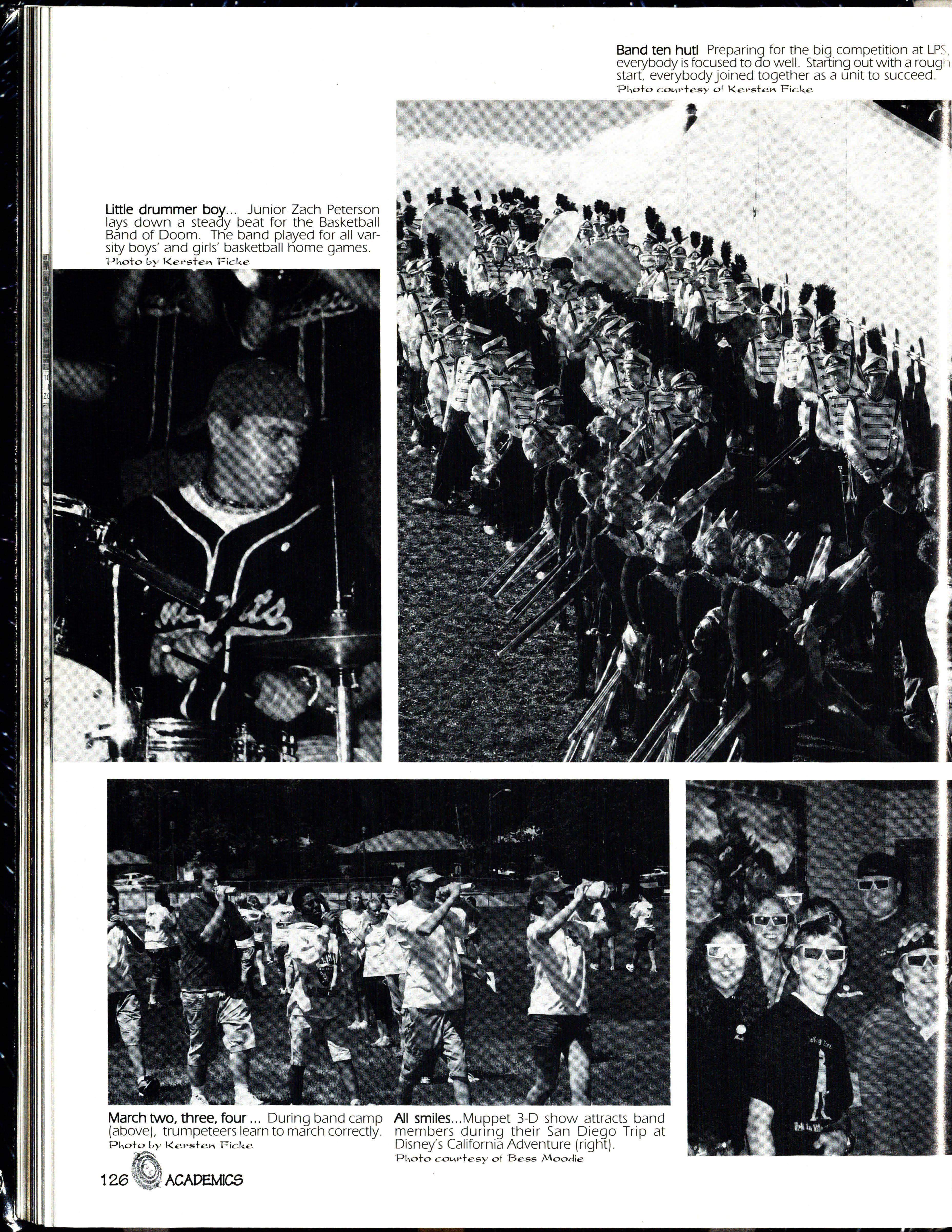 Band ten hut! Preparing for the big competition at LPS, everybody is focused to do well. Starting out with a rough start, everybody joined together as a unit to succeed.
Photo courtesy of Kersten Ficke

Little drummer boy... Junior Zach Peterson lays down a steady beat for the Basketball Band of Doom. The band played for all varsity boys' and girls' basketball home games.
Photo by Kersten Ficke

March two, three, four ... During band camp (above), trumpeteers learn to march correctly.
Photo by Kersten Ficke

All smiles...Muppet 3-D show attracts band members during their San Diego Trip at Disney's California Adventure (right).
Photo courtesy of Bess Moodie

126 ACADEMICS